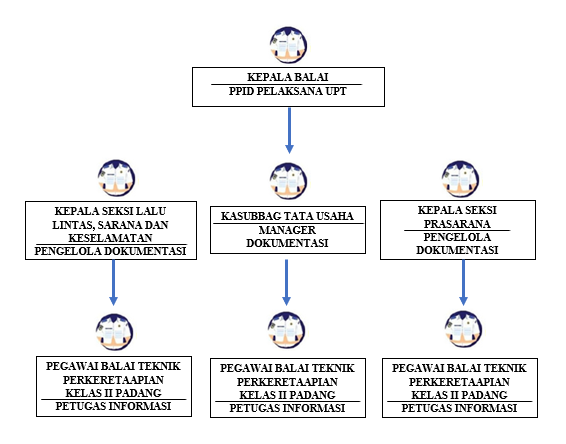 KEPALA BALAI
PPID PELAKSANA UPT

KEPALA SEKSI LALU LINTAS, SARANA DAN KESELAMATAN
PENGELOLA DOKUMENTASI

KASUBBAG TATA USAHA
MANAGER DOKUMENTASI

KEPALA SEKSI PRASARANA
PENGELOLA DOKUMENTASI

PEGAWAI BALAI TEKNIK PERKERETAAPIAN KELAS II PADANG
PETUGAS INFORMASI

PEGAWAI BALAI TEKNIK PERKERETAAPIAN KELAS II PADANG
PETUGAS INFORMASI

PEGAWAI BALAI TEKNIK PERKERETAAPIAN KELAS II PADANG
PETUGAS INFORMASI